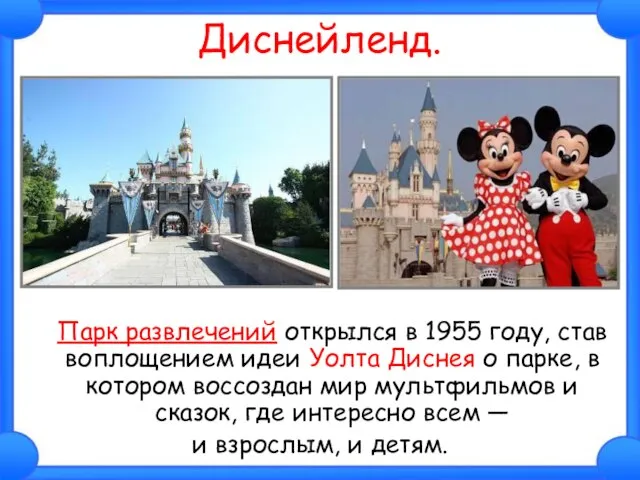 Диснейленд.

Парк развлечений открылся в 1955 году, став воплощением идеи Уолта Диснея о парке, в котором воссоздан мир мультфильмов и сказок, где интересно всем — и взрослым, и детям.